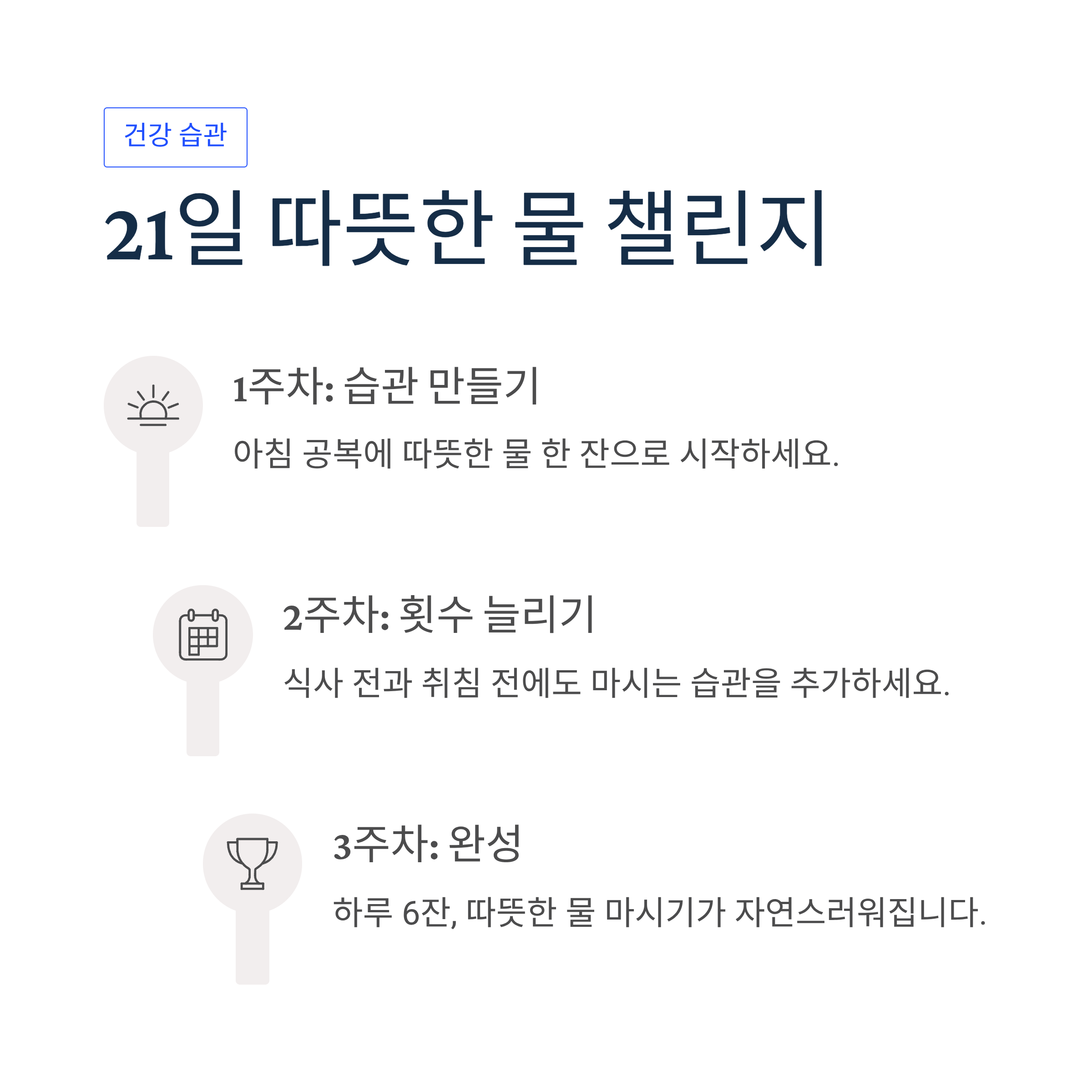 건강 습관

21일 따뜻한 물 챌린지

1주차: 습관 만들기

아침 공복에 따뜻한 물 한 잔으로 시작하세요.

2주차: 횟수 늘리기

식사 전과 취침 전에도 마시는 습관을 추가하세요.

3주차: 완성

하루 6잔, 따뜻한 물 마시기가 자연스러워집니다.